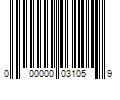 0 00000 03105 9